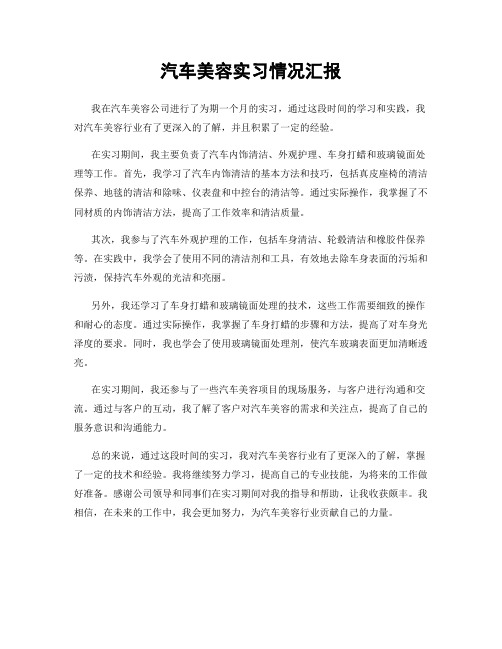 汽车美容实习情况汇报

我在汽车美容公司进行了为期一个月的实习，通过这段时间的学习和实践，我对汽车美容行业有了更深入的了解，并且积累了一定的经验。

在实习期间，我主要负责了汽车内饰清洁、外观护理、车身打蜡和玻璃镜面处理等工作。首先，我学习了汽车内饰清洁的基本方法和技巧，包括真皮座椅的清洁保养、地毯的清洁和除味、仪表盘和中控台的清洁等。通过实际操作，我掌握了不同材质的内饰清洁方法，提高了工作效率和清洁质量。

其次，我参与了汽车外观护理的工作，包括车身清洁、轮毂清洁和橡胶件保养等。在实践中，我学会了使用不同的清洁剂和工具，有效地去除车身表面的污垢和污渍，保持汽车外观的光洁和亮丽。

另外，我还学习了车身打蜡和玻璃镜面处理的技术，这些工作需要细致的操作和耐心的态度。通过实际操作，我掌握了车身打蜡的步骤和方法，提高了对车身光泽度的要求。同时，我也学会了使用玻璃镜面处理剂，使汽车玻璃表面更加清晰透亮。

在实习期间，我还参与了一些汽车美容项目的现场服务，与客户进行沟通和交流。通过与客户的互动，我了解了客户对汽车美容的需求和关注点，提高了自己的服务意识和沟通能力。

总的来说，通过这段时间的实习，我对汽车美容行业有了更深入的了解，掌握了一定的技术和经验。我将继续努力学习，提高自己的专业技能，为将来的工作做好准备。感谢公司领导和同事们在实习期间对我的指导和帮助，让我收获颇丰。我相信，在未来的工作中，我会更加努力，为汽车美容行业贡献自己的力量。